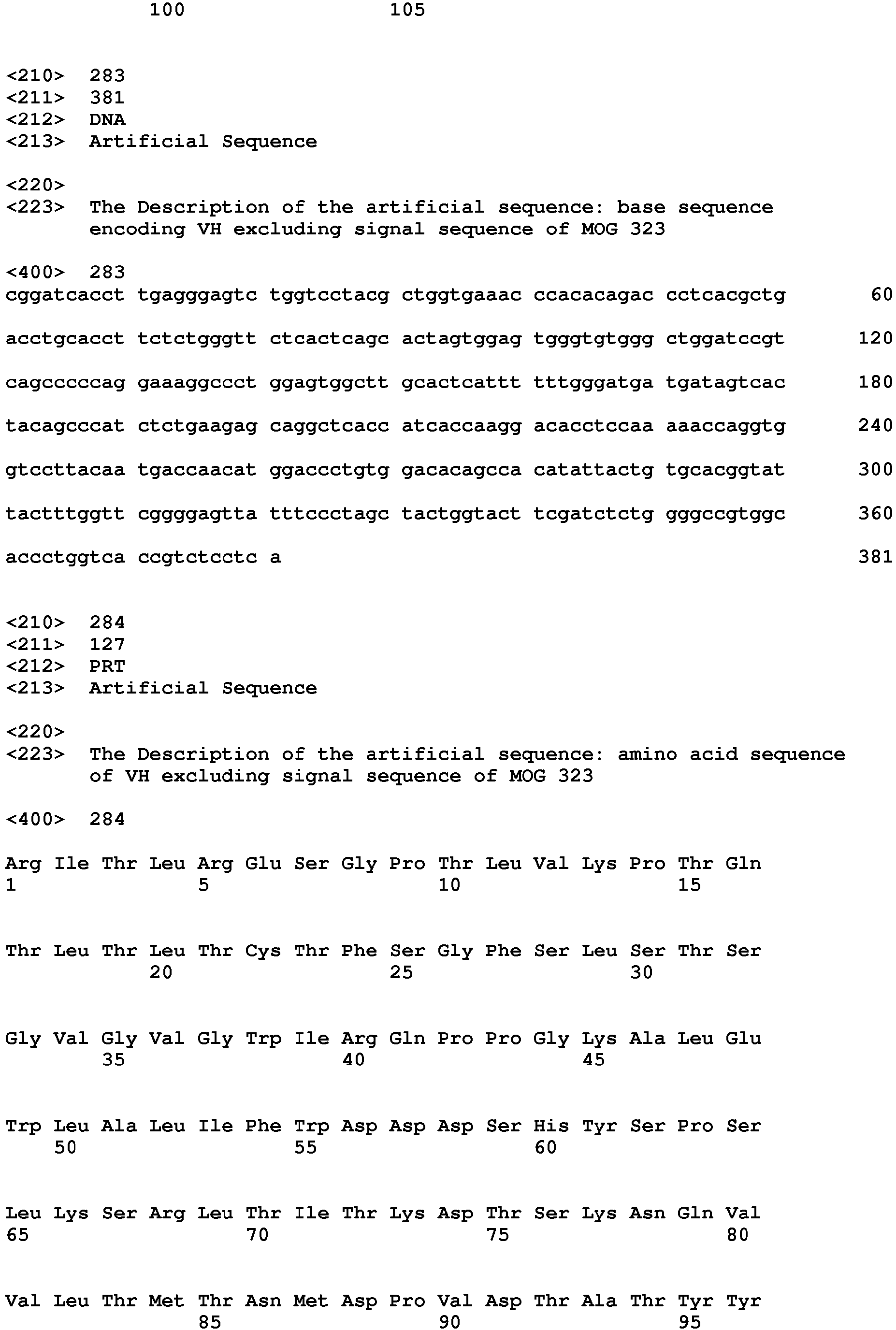 100 105

<210> 283
<211> 381
<212> DNA
<213> Artificial Sequence

<220>
<223> The Description of the artificial sequence: base sequence encoding VH excluding signal sequence of MOG 323

<400> 283
cggatcacct tgagggagtc tggtcctacg ctggtgaaac ccacacagac cctcacgctg 60

acctgcacct tctctgggtt ctcactcagc actagtggag tgggtgtggg ctggatccgt 120

cagcccccag gaaaggccct ggagtggctt gcactcattt tttgggatga tgatagtcac 180

tacagcccat ctctgaagag caggctcacc atcaccaagg acacctccaa aaaccaggtg 240

gtccttacaa tgaccaacat ggaccctgtg gacacagcca catattactg tgcacggtat 300

tactttggtt cggggagtta tttccctagc tactggtact tcgatctctg gggccgtggc 360

accctggtca ccgtctcctc a 381

<210> 284
<211> 127
<212> PRT
<213> Artificial Sequence

<220>
<223> The Description of the artificial sequence: amino acid sequence of VH excluding signal sequence of MOG 323

<400> 284

Arg Ile Thr Leu Arg Glu Ser Gly Pro Thr Leu Val Lys Pro Thr Gln
1 5 10 15

Thr Leu Thr Leu Thr Cys Thr Phe Ser Gly Phe Ser Leu Ser Thr Ser
20 25 30

Gly Val Gly Val Gly Trp Ile Arg Gln Pro Pro Gly Lys Ala Leu Glu
35 40 45

Trp Leu Ala Leu Ile Phe Trp Asp Asp Asp Ser His Tyr Ser Pro Ser
50 55 60

Leu Lys Ser Arg Leu Thr Ile Thr Lys Asp Thr Ser Lys Asn Gln Val
65 70 75 80

Val Leu Thr Met Thr Asn Met Asp Pro Val Asp Thr Ala Thr Tyr Tyr
85 90 95